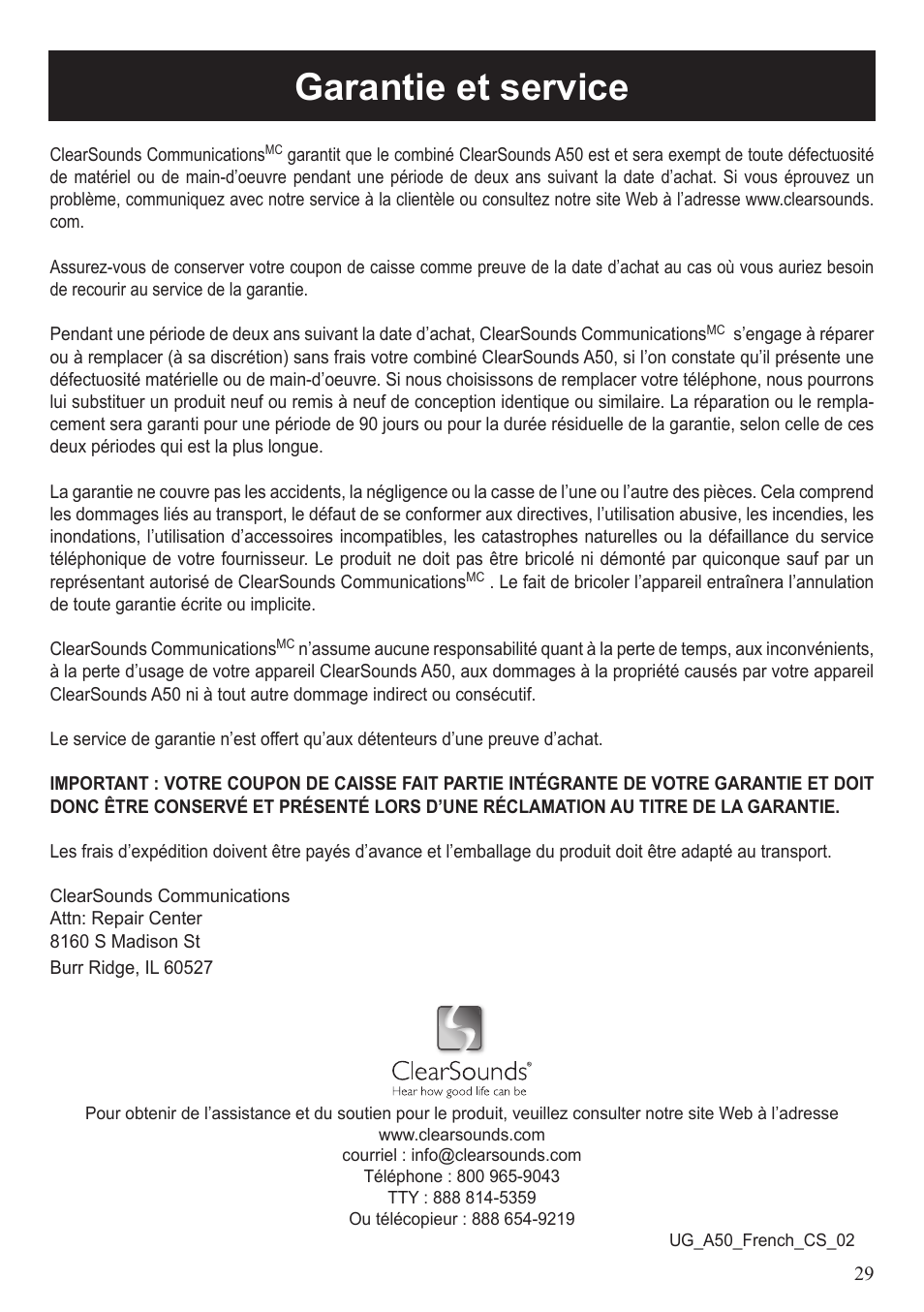 Garantie et service

ClearSounds Communications$^{MC}$ garantit que le combiné ClearSounds A50 est et sera exempt de toute défectuosité de matériel ou de main-d'oeuvre pendant une période de deux ans suivant la date d'achat. Si vous éprouvez un problème, communiquez avec notre service à la clientèle ou consultez notre site Web à l'adresse www.clearsounds.com.

Assurez-vous de conserver votre coupon de caisse comme preuve de la date d'achat au cas où vous auriez besoin de recourir au service de la garantie.

Pendant une période de deux ans suivant la date d'achat, ClearSounds Communications$^{MC}$ s'engage à réparer ou à remplacer (à sa discrétion) sans frais votre combiné ClearSounds A50, si l'on constate qu'il présente une défectuosité matérielle ou de main-d'oeuvre. Si nous choisissons de remplacer votre téléphone, nous pourrons lui substituer un produit neuf ou remis à neuf de conception identique ou similaire. La réparation ou le remplacement sera garanti pour une période de 90 jours ou pour la durée résiduelle de la garantie, selon celle de ces deux périodes qui est la plus longue.

La garantie ne couvre pas les accidents, la négligence ou la casse de l'une ou l'autre des pièces. Cela comprend les dommages liés au transport, le défaut de se conformer aux directives, l'utilisation abusive, les incendies, les inondations, l'utilisation d'accessoires incompatibles, les catastrophes naturelles ou la défaillance du service téléphonique de votre fournisseur. Le produit ne doit pas être bricolé ni démonté par quiconque sauf par un représentant autorisé de ClearSounds Communications$^{MC}$ . Le fait de bricoler l'appareil entraînera l'annulation de toute garantie écrite ou implicite.

ClearSounds Communications$^{MC}$ n'assume aucune responsabilité quant à la perte de temps, aux inconvénients, à la perte d'usage de votre appareil ClearSounds A50, aux dommages à la propriété causés par votre appareil ClearSounds A50 ni à tout autre dommage indirect ou consécutif.

Le service de garantie n'est offert qu'aux détenteurs d'une preuve d'achat.

IMPORTANT : VOTRE COUPON DE CAISSE FAIT PARTIE INTÉGRANTE DE VOTRE GARANTIE ET DOIT DONC ÊTRE CONSERVÉ ET PRÉSENTÉ LORS D'UNE RÉCLAMATION AU TITRE DE LA GARANTIE.

Les frais d'expédition doivent être payés d'avance et l'emballage du produit doit être adapté au transport.

ClearSounds Communications
Attn: Repair Center
8160 S Madison St
Burr Ridge, IL 60527

ClearSounds®
Hear how good life can be

Pour obtenir de l'assistance et du soutien pour le produit, veuillez consulter notre site Web à l'adresse
www.clearsounds.com
courriel : info@clearsounds.com
Téléphone : 800 965-9043
TTY : 888 814-5359
Ou télécopieur : 888 654-9219

UG_A50_French_CS_02

29